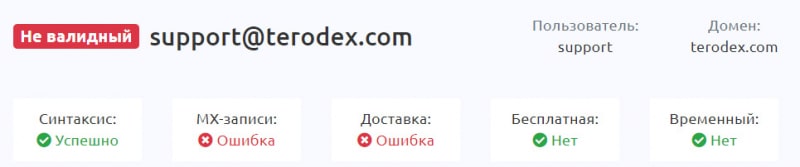 Не валидный support@terodex.com

Пользователь:
support

Домен:
terodex.com

Синтаксис:
Успешно

MX-записи:
Ошибка

Доставка:
Ошибка

Бесплатная:
Нет

Временный:
Нет